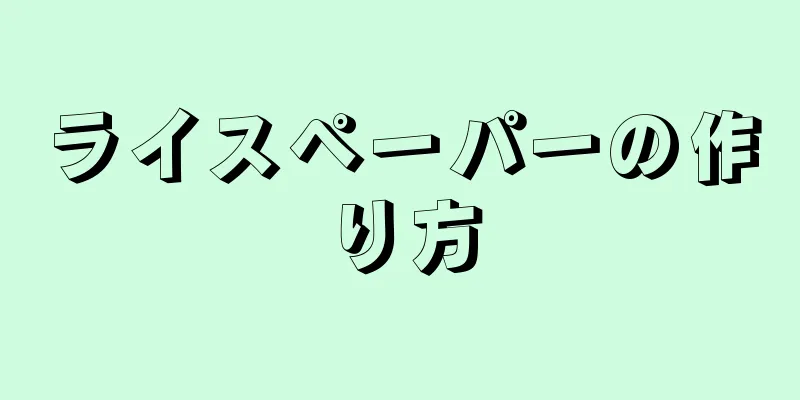 ライスペーパーの作り方